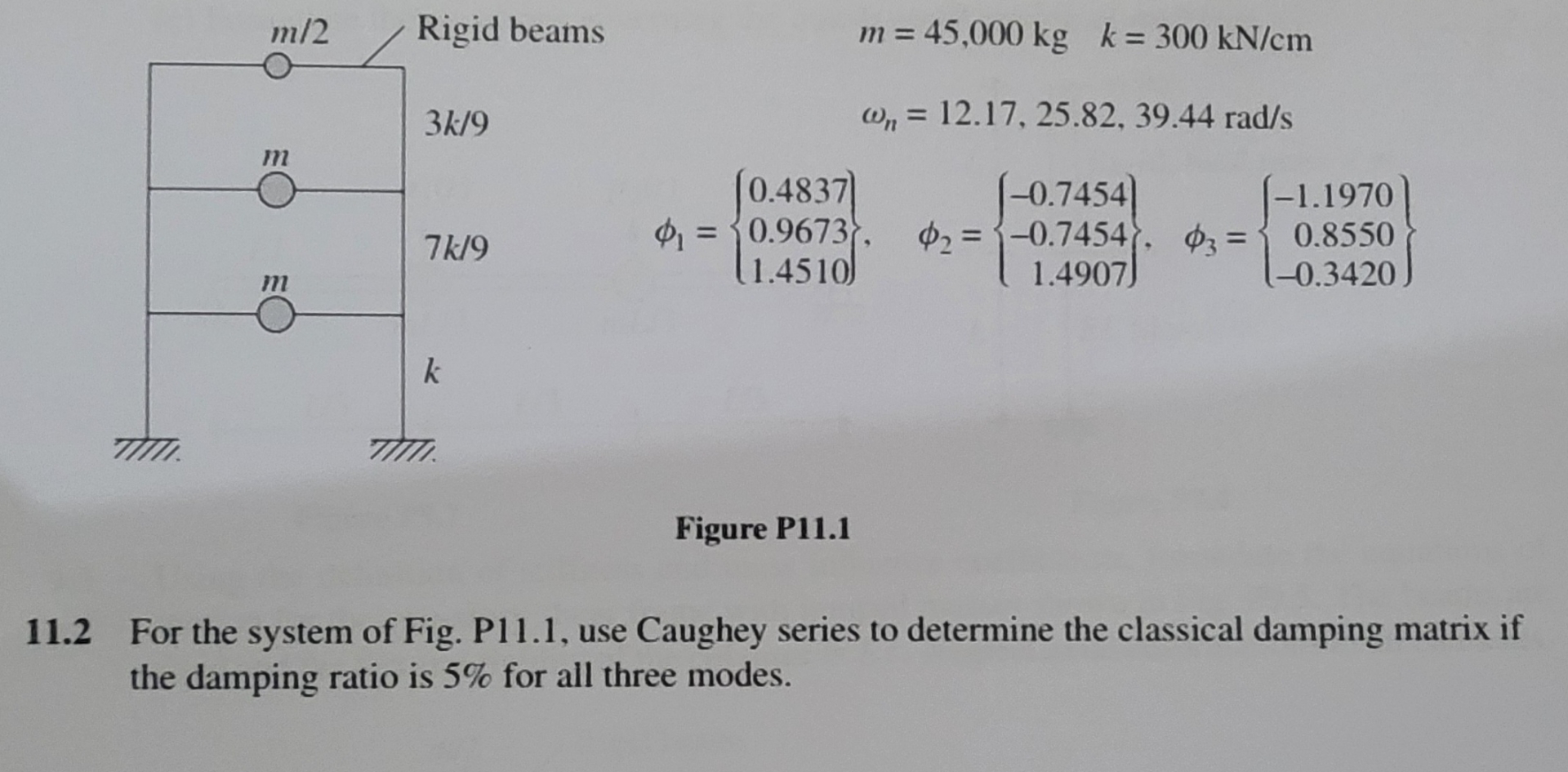 $m/2$ Rigid beams

$3k/9$

$m$

$7k/9$

$m$

$k$

$m = 45{,}000$ kg $k = 300$ kN/cm

$\omega_n = 12.17, 25.82, 39.44$ rad/s

$\phi_1 = \begin{Bmatrix} 0.4837 \\ 0.9673 \\ 1.4510 \end{Bmatrix}, \quad \phi_2 = \begin{Bmatrix} -0.7454 \\ -0.7454 \\ 1.4907 \end{Bmatrix}, \quad \phi_3 = \begin{Bmatrix} -1.1970 \\ 0.8550 \\ -0.3420 \end{Bmatrix}$

Figure P11.1

11.2 For the system of Fig. P11.1, use Caughey series to determine the classical damping matrix if the damping ratio is 5% for all three modes.